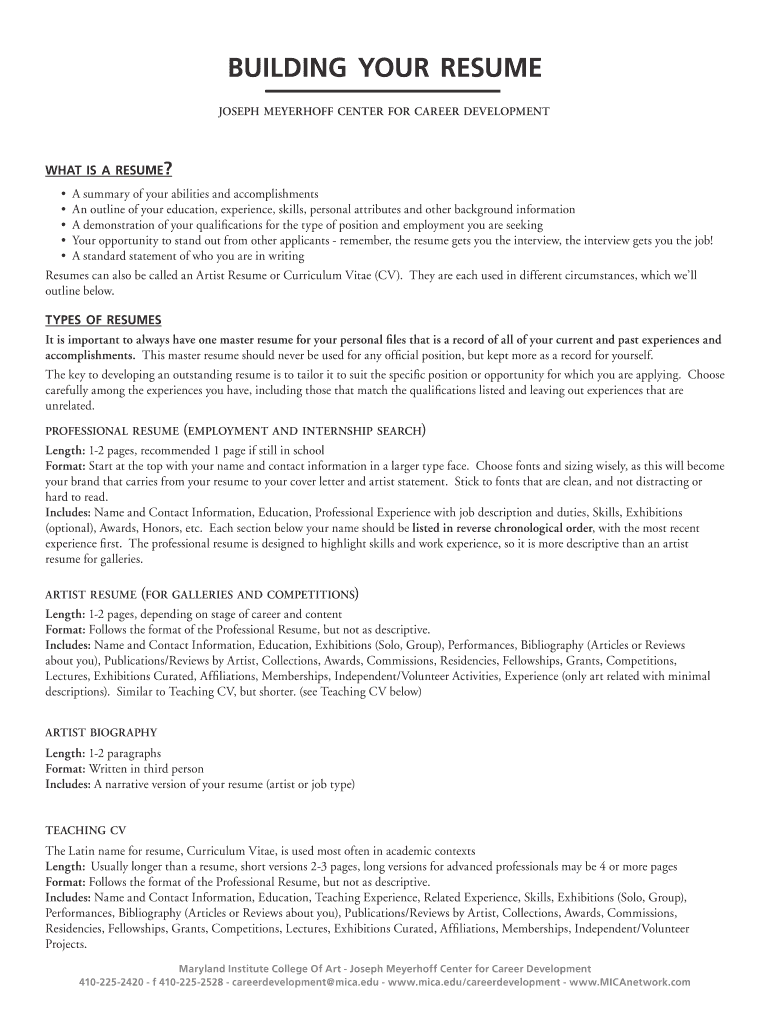 BUILDING YOUR RESUME

JOSEPH MEYERHOFF CENTER FOR CAREER DEVELOPMENT

WHAT IS A RESUME?

• A summary of your abilities and accomplishments
• An outline of your education, experience, skills, personal attributes and other background information
• A demonstration of your qualifications for the type of position and employment you are seeking
• Your opportunity to stand out from other applicants - remember, the resume gets you the interview, the interview gets you the job!
• A standard statement of who you are in writing

Resumes can also be called an Artist Resume or Curriculum Vitae (CV). They are each used in different circumstances, which we'll outline below.

TYPES OF RESUMES

It is important to always have one master resume for your personal files that is a record of all of your current and past experiences and accomplishments. This master resume should never be used for any official position, but kept more as a record for yourself.

The key to developing an outstanding resume is to tailor it to suit the specific position or opportunity for which you are applying. Choose carefully among the experiences you have, including those that match the qualifications listed and leaving out experiences that are unrelated.

PROFESSIONAL RESUME (EMPLOYMENT AND INTERNSHIP SEARCH)

Length: 1-2 pages, recommended 1 page if still in school
Format: Start at the top with your name and contact information in a larger type face. Choose fonts and sizing wisely, as this will become your brand that carries from your resume to your cover letter and artist statement. Stick to fonts that are clean, and not distracting or hard to read.
Includes: Name and Contact Information, Education, Professional Experience with job description and duties, Skills, Exhibitions (optional), Awards, Honors, etc. Each section below your name should be listed in reverse chronological order, with the most recent experience first. The professional resume is designed to highlight skills and work experience, so it is more descriptive than an artist resume for galleries.

ARTIST RESUME (FOR GALLERIES AND COMPETITIONS)

Length: 1-2 pages, depending on stage of career and content
Format: Follows the format of the Professional Resume, but not as descriptive.
Includes: Name and Contact Information, Education, Exhibitions (Solo, Group), Performances, Bibliography (Articles or Reviews about you), Publications/Reviews by Artist, Collections, Awards, Commissions, Residencies, Fellowships, Grants, Competitions, Lectures, Exhibitions Curated, Affiliations, Memberships, Independent/Volunteer Activities, Experience (only art related with minimal descriptions). Similar to Teaching CV, but shorter. (see Teaching CV below)

ARTIST BIOGRAPHY

Length: 1-2 paragraphs
Format: Written in third person
Includes: A narrative version of your resume (artist or job type)

TEACHING CV

The Latin name for resume, Curriculum Vitae, is used most often in academic contexts
Length: Usually longer than a resume, short versions 2-3 pages, long versions for advanced professionals may be 4 or more pages
Format: Follows the format of the Professional Resume, but not as descriptive.
Includes: Name and Contact Information, Education, Teaching Experience, Related Experience, Skills, Exhibitions (Solo, Group), Performances, Bibliography (Articles or Reviews about you), Publications/Reviews by Artist, Collections, Awards, Commissions, Residencies, Fellowships, Grants, Competitions, Lectures, Exhibitions Curated, Affiliations, Memberships, Independent/Volunteer Projects.

Maryland Institute College Of Art - Joseph Meyerhoff Center for Career Development
410-225-2420 - f 410-225-2528 - careerdevelopment@mica.edu - www.mica.edu/careerdevelopment - www.MICAnetwork.com